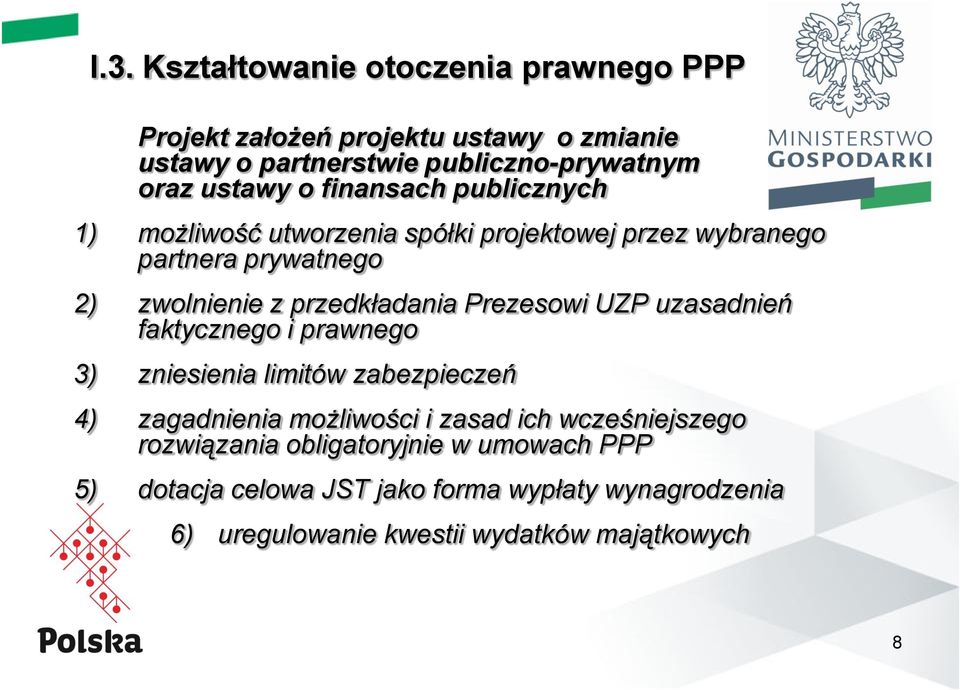 I.3. Kształtowanie otoczenia prawnego PPP

MINISTERSTWO GOSPODARKI

Projekt założeń projektu ustawy o zmianie ustawy o partnerstwie publiczno-prywatnym oraz ustawy o finansach publicznych

1) możliwość utworzenia spółki projektowej przez wybranego partnera prywatnego

2) zwolnienie z przedkładania Prezesowi UZP uzasadnień faktycznego i prawnego

3) zniesienia limitów zabezpieczeń

4) zagadnienia możliwości i zasad ich wcześniejszego rozwiązania obligatoryjnie w umowach PPP

5) dotacja celowa JST jako forma wypłaty wynagrodzenia

6) uregulowanie kwestii wydatków majątkowych

Polska

8